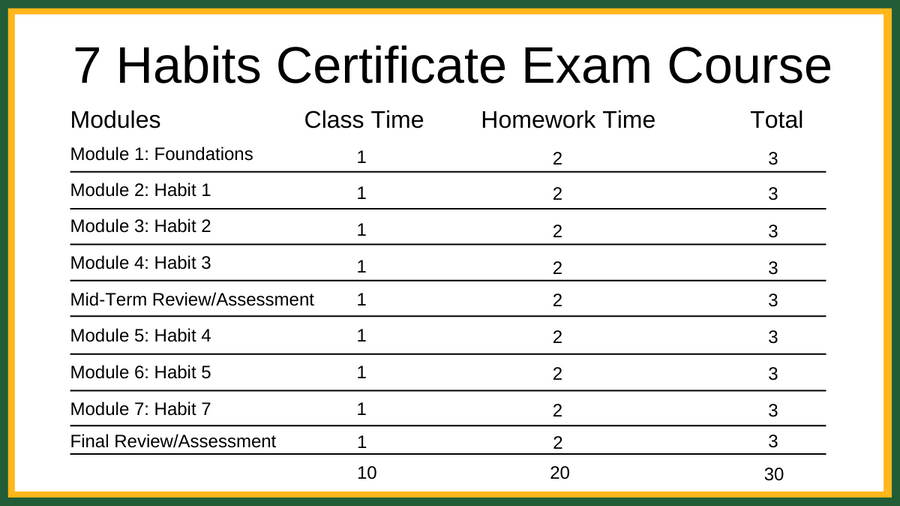 7 Habits Certificate Exam Course

| Modules | Class Time | Homework Time | Total |
|---|---|---|---|
| Module 1: Foundations | 1 | 2 | 3 |
| Module 2: Habit 1 | 1 | 2 | 3 |
| Module 3: Habit 2 | 1 | 2 | 3 |
| Module 4: Habit 3 | 1 | 2 | 3 |
| Mid-Term Review/Assessment | 1 | 2 | 3 |
| Module 5: Habit 4 | 1 | 2 | 3 |
| Module 6: Habit 5 | 1 | 2 | 3 |
| Module 7: Habit 7 | 1 | 2 | 3 |
| Final Review/Assessment | 1 | 2 | 3 |
| | 10 | 20 | 30 |